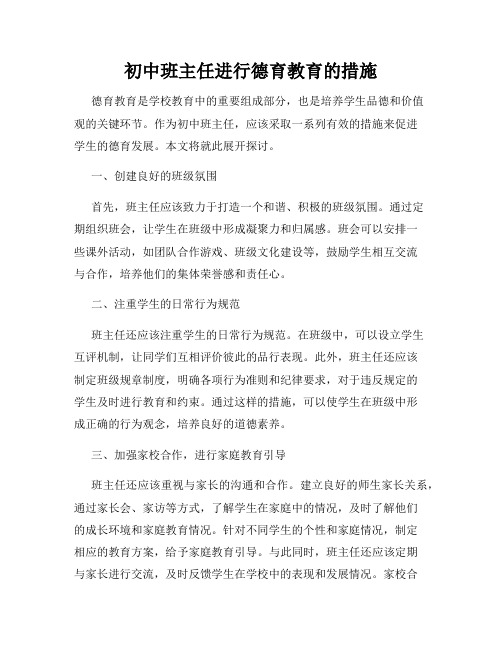 初中班主任进行德育教育的措施

德育教育是学校教育中的重要组成部分，也是培养学生品德和价值观的关键环节。作为初中班主任，应该采取一系列有效的措施来促进学生的德育发展。本文将就此展开探讨。

一、创建良好的班级氛围

首先，班主任应该致力于打造一个和谐、积极的班级氛围。通过定期组织班会，让学生在班级中形成凝聚力和归属感。班会可以安排一些课外活动，如团队合作游戏、班级文化建设等，鼓励学生相互交流与合作，培养他们的集体荣誉感和责任心。

二、注重学生的日常行为规范

班主任还应该注重学生的日常行为规范。在班级中，可以设立学生互评机制，让同学们互相评价彼此的品行表现。此外，班主任还应该制定班级规章制度，明确各项行为准则和纪律要求，对于违反规定的学生及时进行教育和约束。通过这样的措施，可以使学生在班级中形成正确的行为观念，培养良好的道德素养。

三、加强家校合作，进行家庭教育引导

班主任还应该重视与家长的沟通和合作。建立良好的师生家长关系，通过家长会、家访等方式，了解学生在家庭中的情况，及时了解他们的成长环境和家庭教育情况。针对不同学生的个性和家庭情况，制定相应的教育方案，给予家庭教育引导。与此同时，班主任还应该定期与家长进行交流，及时反馈学生在学校中的表现和发展情况。家校合